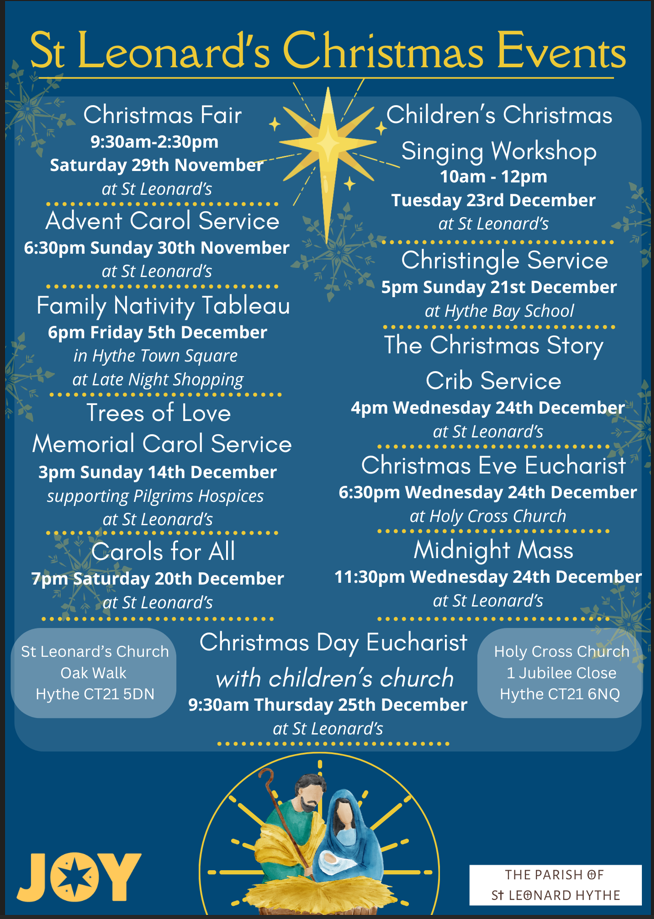 St Leonard's Christmas Events

Christmas Fair
9:30am-2:30pm
Saturday 29th November
at St Leonard's

Advent Carol Service
6:30pm Sunday 30th November
at St Leonard's

Family Nativity Tableau
6pm Friday 5th December
in Hythe Town Square
at Late Night Shopping

Trees of Love
Memorial Carol Service
3pm Sunday 14th December
supporting Pilgrims Hospices
at St Leonard's

Carols for All
7pm Saturday 20th December
at St Leonard's

Children's Christmas
Singing Workshop
10am - 12pm
Tuesday 23rd December
at St Leonard's

Christingle Service
5pm Sunday 21st December
at Hythe Bay School

The Christmas Story
Crib Service
4pm Wednesday 24th December
at St Leonard's

Christmas Eve Eucharist
6:30pm Wednesday 24th December
at Holy Cross Church

Midnight Mass
11:30pm Wednesday 24th December
at St Leonard's

St Leonard's Church
Oak Walk
Hythe CT21 5DN

Christmas Day Eucharist
with children's church
9:30am Thursday 25th December
at St Leonard's

Holy Cross Church
1 Jubilee Close
Hythe CT21 6NQ

JOY

THE PARISH OF
St LEONARD HYTHE